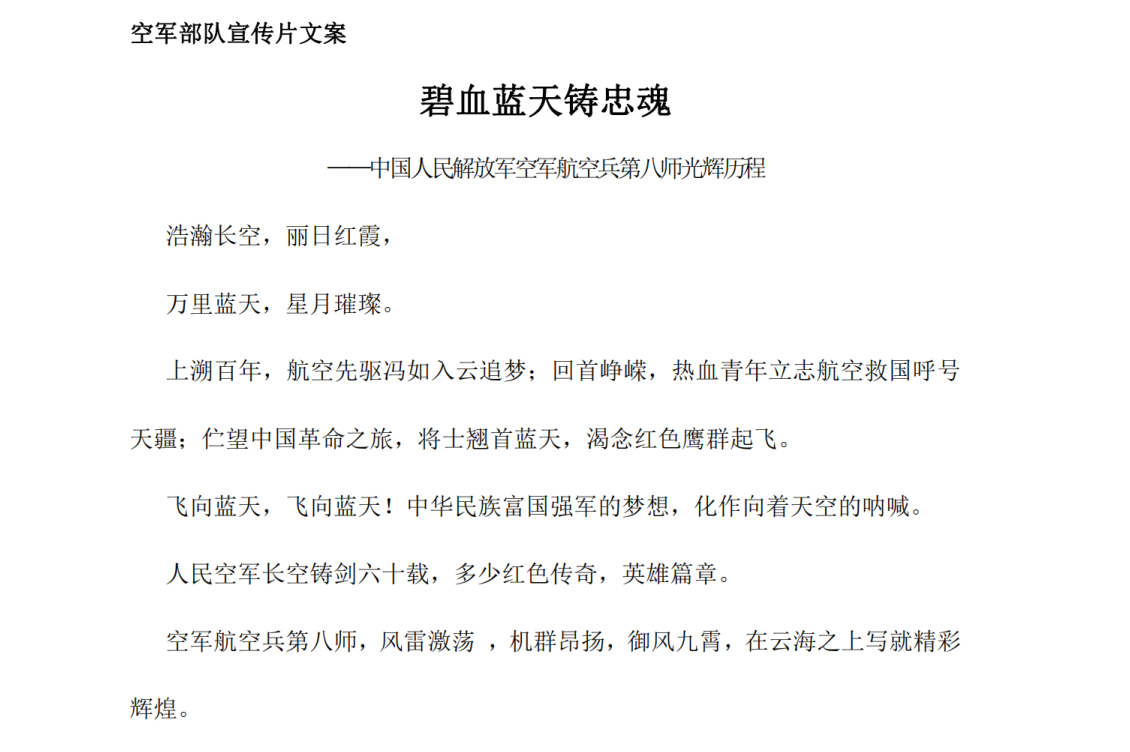 空军部队宣传片文案

碧血蓝天铸忠魂

——中国人民解放军空军航空兵第八师光辉历程

浩瀚长空，丽日红霞，

万里蓝天，星月璀璨。

上溯百年，航空先驱冯如入云追梦；回首峥嵘，热血青年立志航空救国呼号天疆；伫望中国革命之旅，将士翘首蓝天，渴念红色鹰群起飞。

飞向蓝天，飞向蓝天！中华民族富国强军的梦想，化作向着天空的呐喊。

人民空军长空铸剑六十载，多少红色传奇，英雄篇章。

空军航空兵第八师，风雷激荡 ，机群昂扬，御风九霄，在云海之上写就精彩辉煌。